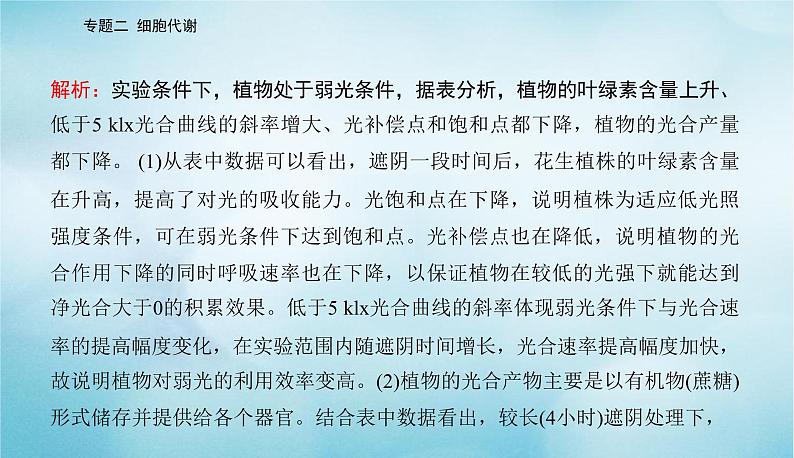 专题二 细胞代谢

解析：实验条件下，植物处于弱光条件，据表分析，植物的叶绿素含量上升、低于5 klx光合曲线的斜率增大、光补偿点和饱和点都下降，植物的光合产量都下降。 (1)从表中数据可以看出，遮阴一段时间后，花生植株的叶绿素含量在升高，提高了对光的吸收能力。光饱和点在下降，说明植株为适应低光照强度条件，可在弱光条件下达到饱和点。光补偿点也在降低，说明植物的光合作用下降的同时呼吸速率也在下降，以保证植物在较低的光强下就能达到净光合大于0的积累效果。低于5 klx光合曲线的斜率体现弱光条件下与光合速率的提高幅度变化，在实验范围内随遮阴时间增长，光合速率提高幅度加快，故说明植物对弱光的利用效率变高。(2)植物的光合产物主要是以有机物(蔗糖)形式储存并提供给各个器官。结合表中数据看出，较长(4小时)遮阴处理下，